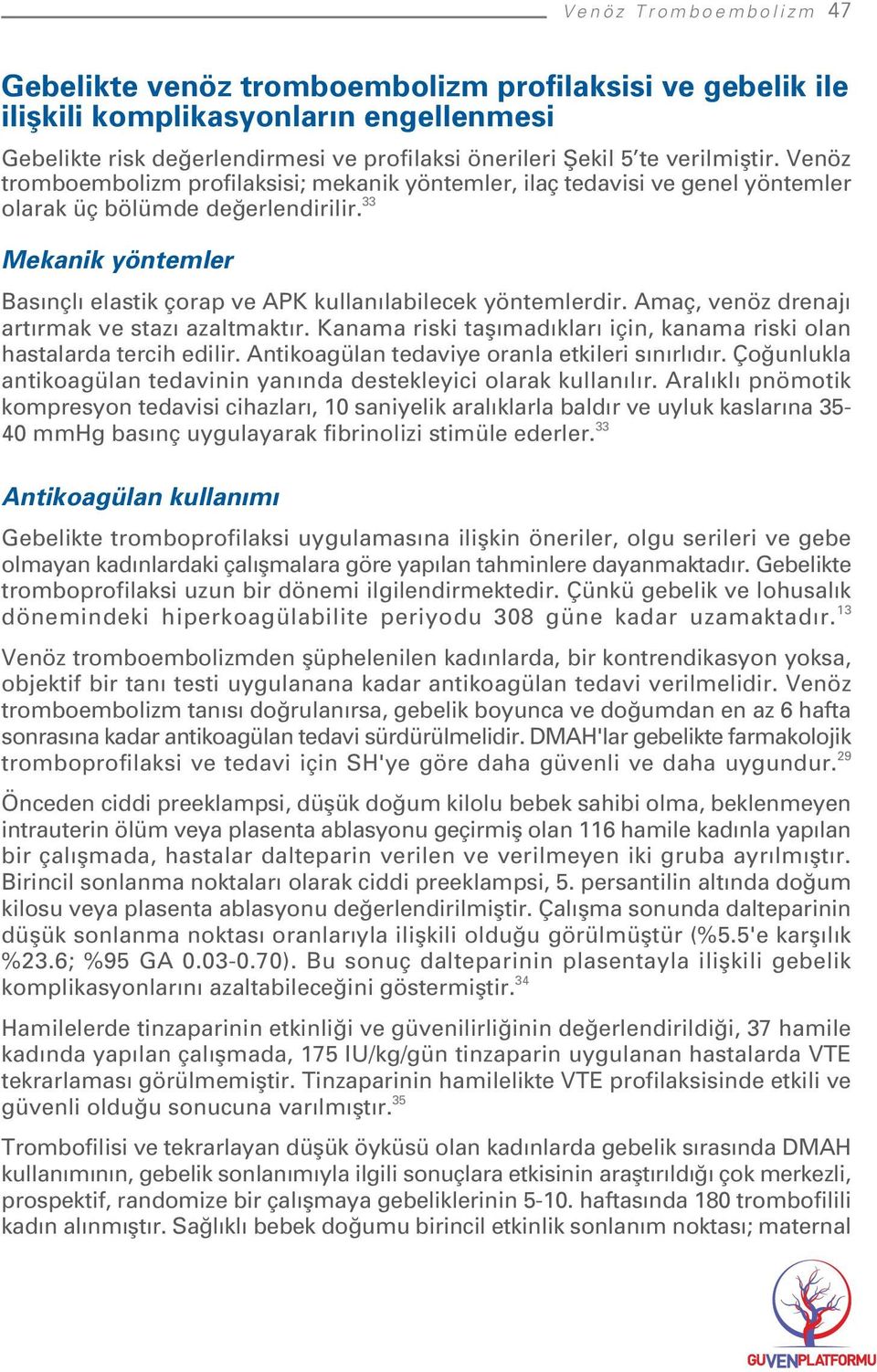 Venöz Tromboembolizm 47

Gebelikte venöz tromboembolizm profilaksisi ve gebelik ile ilişkili komplikasyonların engellenmesi

Gebelikte risk değerlendirmesi ve profilaksi önerileri Şekil 5'te verilmiştir. Venöz tromboembolizm profilaksisi; mekanik yöntemler, ilaç tedavisi ve genel yöntemler olarak üç bölümde değerlendirilir.$^{33}$

Mekanik yöntemler

Basınçlı elastik çorap ve APK kullanılabilecek yöntemlerdir. Amaç, venöz drenajı artırmak ve stazı azaltmaktır. Kanama riski taşımadıkları için, kanama riski olan hastalarda tercih edilir. Antikoagülan tedaviye oranla etkileri sınırlıdır. Çoğunlukla antikoagülan tedavinin yanında destekleyici olarak kullanılır. Aralıklı pnömotik kompresyon tedavisi cihazları, 10 saniyelik aralıklarla baldır ve uyluk kaslarına 35-40 mmHg basınç uygulayarak fibrinolizi stimüle ederler.$^{33}$

Antikoagülan kullanımı

Gebelikte tromboprofilaksi uygulamasına ilişkin öneriler, olgu serileri ve gebe olmayan kadınlardaki çalışmalara göre yapılan tahminlere dayanmaktadır. Gebelikte tromboprofilaksi uzun bir dönemi ilgilendirmektedir. Çünkü gebelik ve lohusalık dönemindeki hiperkoagülabilite periyodu 308 güne kadar uzamaktadır.$^{13}$

Venöz tromboembolizmden şüphelenilen kadınlarda, bir kontrendikasyon yoksa, objektif bir tanı testi uygulanana kadar antikoagülan tedavi verilmelidir. Venöz tromboembolizm tanısı doğrulanırsa, gebelik boyunca ve doğumdan en az 6 hafta sonrasına kadar antikoagülan tedavi sürdürülmelidir. DMAH'lar gebelikte farmakolojik tromboprofilaksi ve tedavi için SH'ye göre daha güvenli ve daha uygundur.$^{29}$

Önceden ciddi preeklampsi, düşük doğum kilolu bebek sahibi olma, beklenmeyen intrauterin ölüm veya plasenta ablasyonu geçirmiş olan 116 hamile kadınla yapılan bir çalışmada, hastalar dalteparin verilen ve verilmeyen iki gruba ayrılmıştır. Birincil sonlanma noktaları olarak ciddi preeklampsi, 5. persantilin altında doğum kilosu veya plasenta ablasyonu değerlendirilmiştir. Çalışma sonunda dalteparinin düşük sonlanma noktası oranlarıyla ilişkili olduğu görülmüştür (%5.5'e karşılık %23.6; %95 GA 0.03-0.70). Bu sonuç dalteparinin plasentayla ilişkili gebelik komplikasyonlarını azaltabileceğini göstermiştir.$^{34}$

Hamilelerde tinzaparinin etkinliği ve güvenilirliğinin değerlendirildiği, 37 hamile kadında yapılan çalışmada, 175 IU/kg/gün tinzaparin uygulanan hastalarda VTE tekrarlaması görülmemiştir. Tinzaparinin hamilelikte VTE profilaksisinde etkili ve güvenli olduğu sonucuna varılmıştır.$^{35}$

Trombofilisi ve tekrarlayan düşük öyküsü olan kadınlarda gebelik sırasında DMAH kullanımının, gebelik sonlanımıyla ilgili sonuçlara etkisinin araştırıldığı çok merkezli, prospektif, randomize bir çalışmaya gebeliklerinin 5-10. haftasında 180 trombofilili kadın alınmıştır. Sağlıklı bebek doğumu birincil etkinlik sonlanım noktası; maternal

GUVENPLATFORMU